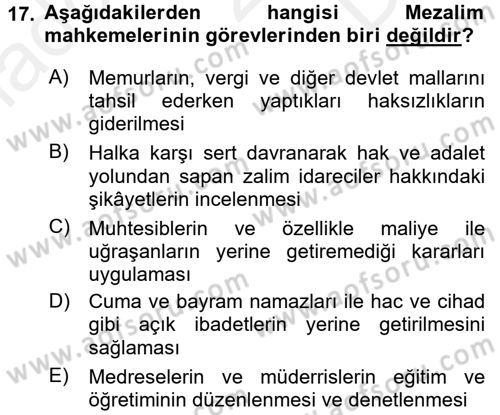 17. Aşağıdakilerden hangisi Mezalim mahkemelerinin görevlerinden biri değildir?

A) Memurların, vergi ve diğer devlet mallarını tahsil ederken yaptıkları haksızlıkların giderilmesi

B) Halka karşı sert davranarak hak ve adalet yolundan sapan zalim idareciler hakkındaki şikâyetlerin incelenmesi

C) Muhtesiblerin ve özellikle maliye ile uğraşanların yerine getiremediği kararları uygulaması

D) Cuma ve bayram namazları ile hac ve cihad gibi açık ibadetlerin yerine getirilmesini sağlaması

E) Medreselerin ve müderrislerin eğitim ve öğretiminin düzenlenmesi ve denetlenmesi

www.aofsoru.com